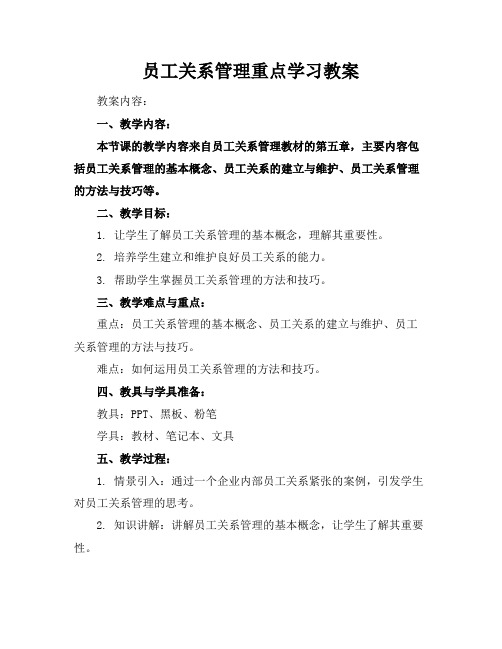 员工关系管理重点学习教案

教案内容：

一、教学内容：

本节课的教学内容来自员工关系管理教材的第五章，主要内容包括员工关系管理的基本概念、员工关系的建立与维护、员工关系管理的方法与技巧等。

二、教学目标：

1. 让学生了解员工关系管理的基本概念，理解其重要性。

2. 培养学生建立和维护良好员工关系的能力。

3. 帮助学生掌握员工关系管理的方法和技巧。

三、教学难点与重点：

重点：员工关系管理的基本概念、员工关系的建立与维护、员工关系管理的方法与技巧。

难点：如何运用员工关系管理的方法和技巧。

四、教具与学具准备：

教具：PPT、黑板、粉笔

学具：教材、笔记本、文具

五、教学过程：

1. 情景引入：通过一个企业内部员工关系紧张的案例，引发学生对员工关系管理的思考。

2. 知识讲解：讲解员工关系管理的基本概念，让学生了解其重要性。